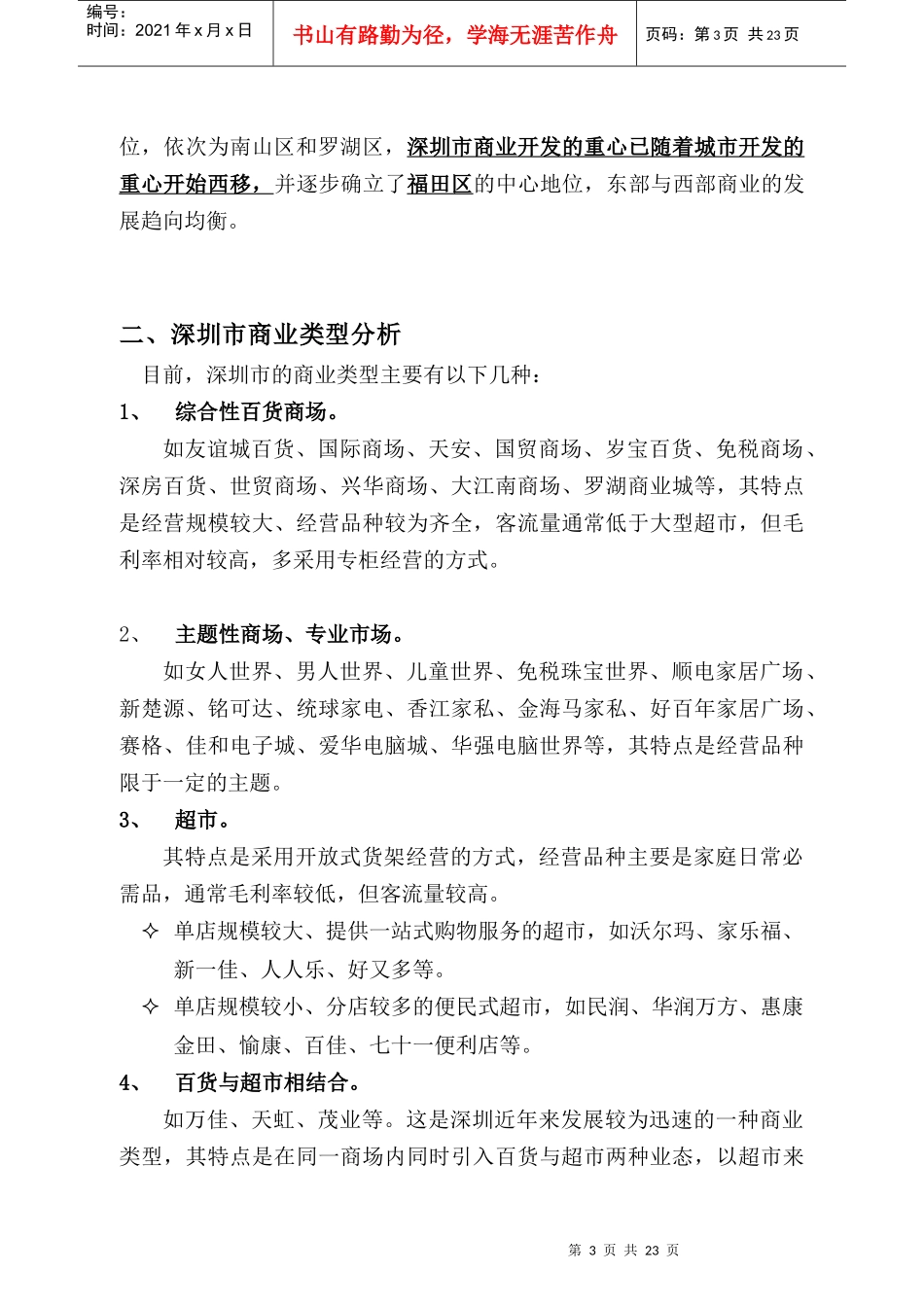 编号：
时间：2021 年 x 月 x 日

书山有路勤为径，学海无涯苦作舟

页码：第 3 页 共 23 页

位，依次为南山区和罗湖区，深圳市商业开发的重心已随着城市开发的重心开始西移，并逐步确立了福田区的中心地位，东部与西部商业的发展趋向均衡。

二、深圳市商业类型分析

目前，深圳市的商业类型主要有以下几种：

1、 综合性百货商场。

如友谊城百货、国际商场、天安、国贸商场、岁宝百货、免税商场、深房百货、世贸商场、兴华商场、大江南商场、罗湖商业城等，其特点是经营规模较大、经营品种较为齐全，客流量通常低于大型超市，但毛利率相对较高，多采用专柜经营的方式。

2、 主题性商场、专业市场。

如女人世界、男人世界、儿童世界、免税珠宝世界、顺电家居广场、新楚源、铭可达、统球家电、香江家私、金海马家私、好百年家居广场、赛格、佳和电子城、爱华电脑城、华强电脑世界等，其特点是经营品种限于一定的主题。

3、 超市。

其特点是采用开放式货架经营的方式，经营品种主要是家庭日常必需品，通常毛利率较低，但客流量较高。

✧ 单店规模较大、提供一站式购物服务的超市，如沃尔玛、家乐福、新一佳、人人乐、好又多等。

✧ 单店规模较小、分店较多的便民式超市，如民润、华润万方、惠康金田、愉康、百佳、七十一便利店等。

4、 百货与超市相结合。

如万佳、天虹、茂业等。这是深圳近年来发展较为迅速的一种商业类型，其特点是在同一商场内同时引入百货与超市两种业态，以超市来

第 3 页 共 23 页